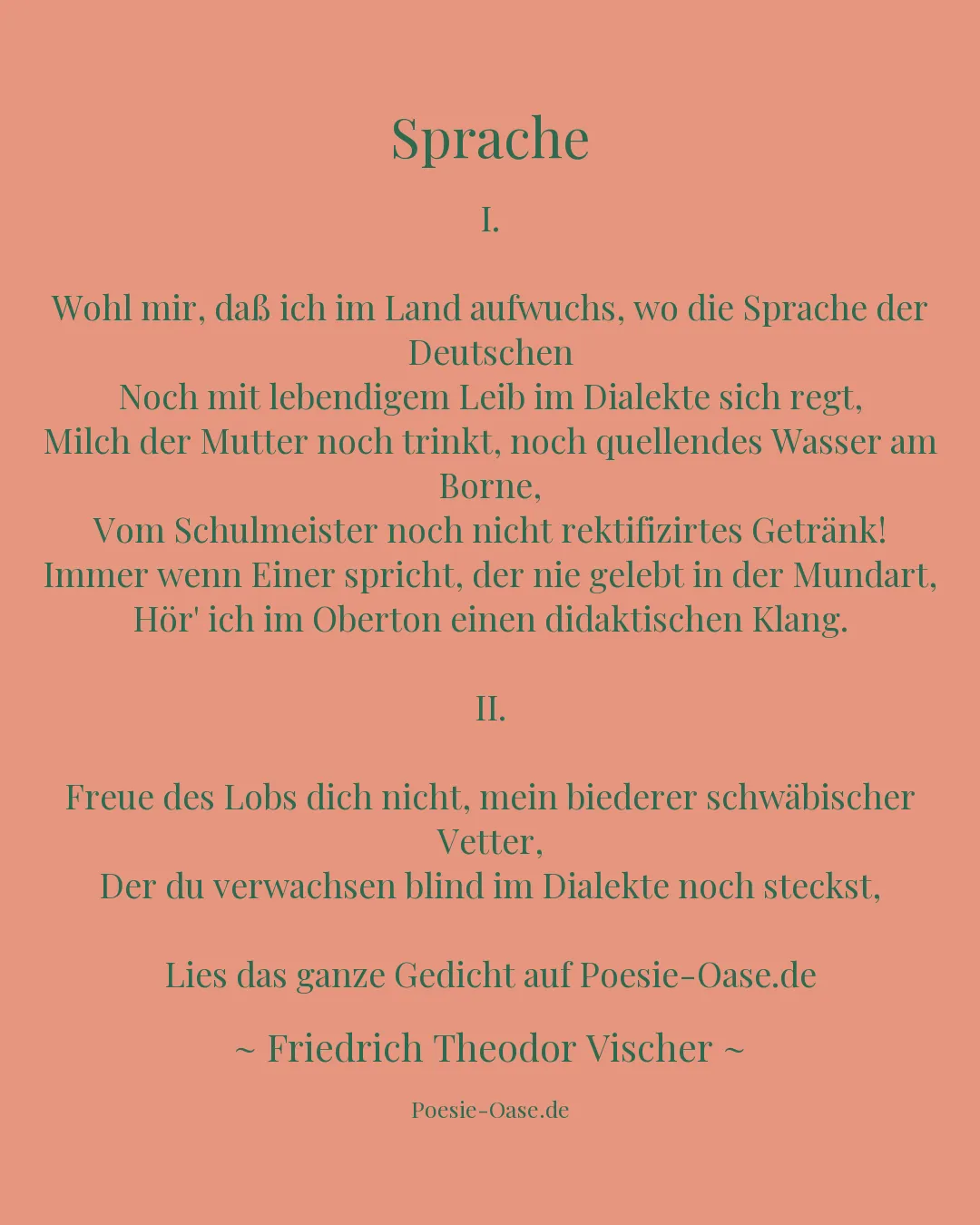 Sprache

I.

Wohl mir, daß ich im Land aufwuchs, wo die Sprache der Deutschen
Noch mit lebendigem Leib im Dialekte sich regt,
Milch der Mutter noch trinkt, noch quellendes Wasser am Borne,
Vom Schulmeister noch nicht rektifizirtes Getränk!
Immer wenn Einer spricht, der nie gelebt in der Mundart,
Hör' ich im Oberton einen didaktischen Klang.

II.

Freue des Lobs dich nicht, mein biederer schwäbischer Vetter,
Der du verwachsen blind im Dialekte noch steckst,

Lies das ganze Gedicht auf Poesie-Oase.de

~ Friedrich Theodor Vischer ~

Poesie-Oase.de